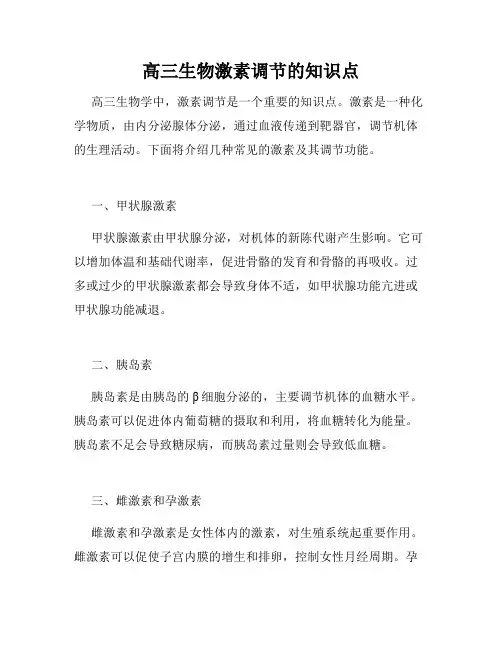 高三生物激素调节的知识点

高三生物学中，激素调节是一个重要的知识点。激素是一种化学物质，由内分泌腺体分泌，通过血液传递到靶器官，调节机体的生理活动。下面将介绍几种常见的激素及其调节功能。

一、甲状腺激素

甲状腺激素由甲状腺分泌，对机体的新陈代谢产生影响。它可以增加体温和基础代谢率，促进骨骼的发育和骨骼的再吸收。过多或过少的甲状腺激素都会导致身体不适，如甲状腺功能亢进或甲状腺功能减退。

二、胰岛素

胰岛素是由胰岛的β细胞分泌的，主要调节机体的血糖水平。胰岛素可以促进体内葡萄糖的摄取和利用，将血糖转化为能量。胰岛素不足会导致糖尿病，而胰岛素过量则会导致低血糖。

三、雌激素和孕激素

雌激素和孕激素是女性体内的激素，对生殖系统起重要作用。雌激素可以促使子宫内膜的增生和排卵，控制女性月经周期。孕